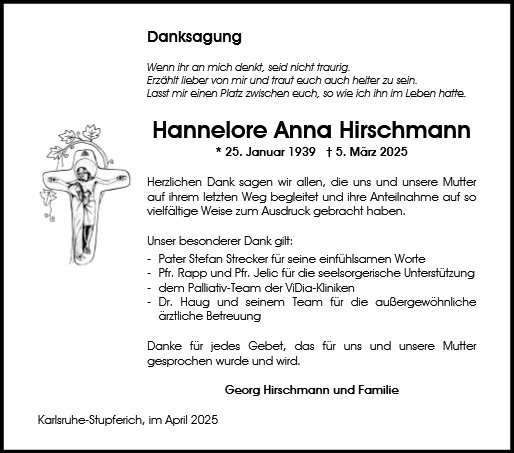 Danksagung

Wenn ihr an mich denkt, seid nicht traurig.
Erzählt lieber von mir und traut euch auch heiter zu sein.
Lasst mir einen Platz zwischen euch, so wie ich ihn im Leben hatte.

Hannelore Anna Hirschmann

* 25. Januar 1939 † 5. März 2025

Herzlichen Dank sagen wir allen, die uns und unsere Mutter auf ihrem letzten Weg begleitet und ihre Anteilnahme auf so vielfältige Weise zum Ausdruck gebracht haben.

Unser besonderer Dank gilt:
- Pater Stefan Strecker für seine einfühlsamen Worte
- Pfr. Rapp und Pfr. Jelic für die seelsorgerische Unterstützung
- dem Palliativ-Team der ViDia-Kliniken
- Dr. Haug und seinem Team für die außergewöhnliche ärztliche Betreuung

Danke für jedes Gebet, das für uns und unsere Mutter gesprochen wurde und wird.

Georg Hirschmann und Familie

Karlsruhe-Stupferich, im April 2025